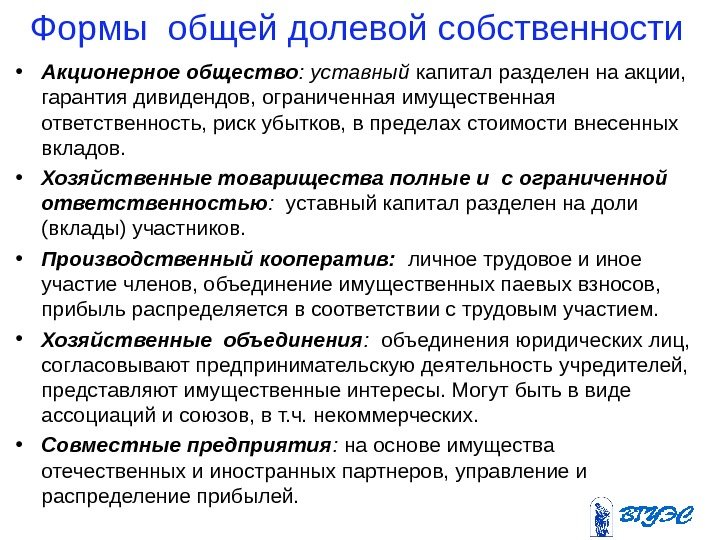 Формы общей долевой собственности

• Акционерное общество: уставный капитал разделен на акции, гарантия дивидендов, ограниченная имущественная ответственность, риск убытков, в пределах стоимости внесенных вкладов.

• Хозяйственные товарищества полные и с ограниченной ответственностью: уставный капитал разделен на доли (вклады) участников.

• Производственный кооператив: личное трудовое и иное участие членов, объединение имущественных паевых взносов, прибыль распределяется в соответствии с трудовым участием.

• Хозяйственные объединения: объединения юридических лиц, согласовывают предпринимательскую деятельность учредителей, представляют имущественные интересы. Могут быть в виде ассоциаций и союзов, в т.ч. некоммерческих.

• Совместные предприятия: на основе имущества отечественных и иностранных партнеров, управление и распределение прибылей.

ВГУЭС